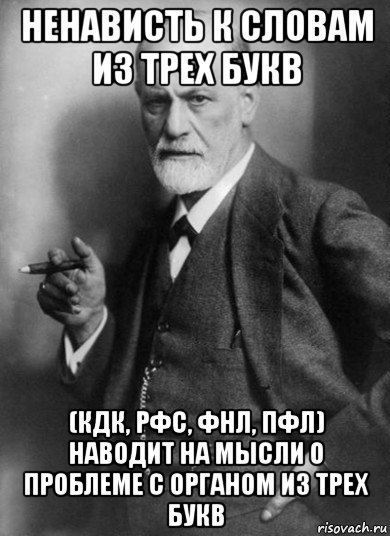 НЕНАВИСТЬ К СЛОВАМ ИЗ ТРЕХ БУКВ

(КДК, РФС, ФНЛ, ПФЛ) НАВОДИТ НА МЫСЛИ О ПРОБЛЕМЕ С ОРГАНОМ ИЗ ТРЕХ БУКВ

risovach.ru